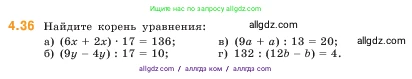 Ищите нас по запросу allgdz.com

4.36 Найдите корень уравнения: allgdz.com

а) $(6x + 2x) \cdot 17 = 136$;
б) $(9y - 4y) : 17 = 10$;
в) $(9a + a) : 13 = 20$; allgdz.com
г) $132 : (12b - b) = 4$.

allgdz com / аллгдз ком / аллгдз com